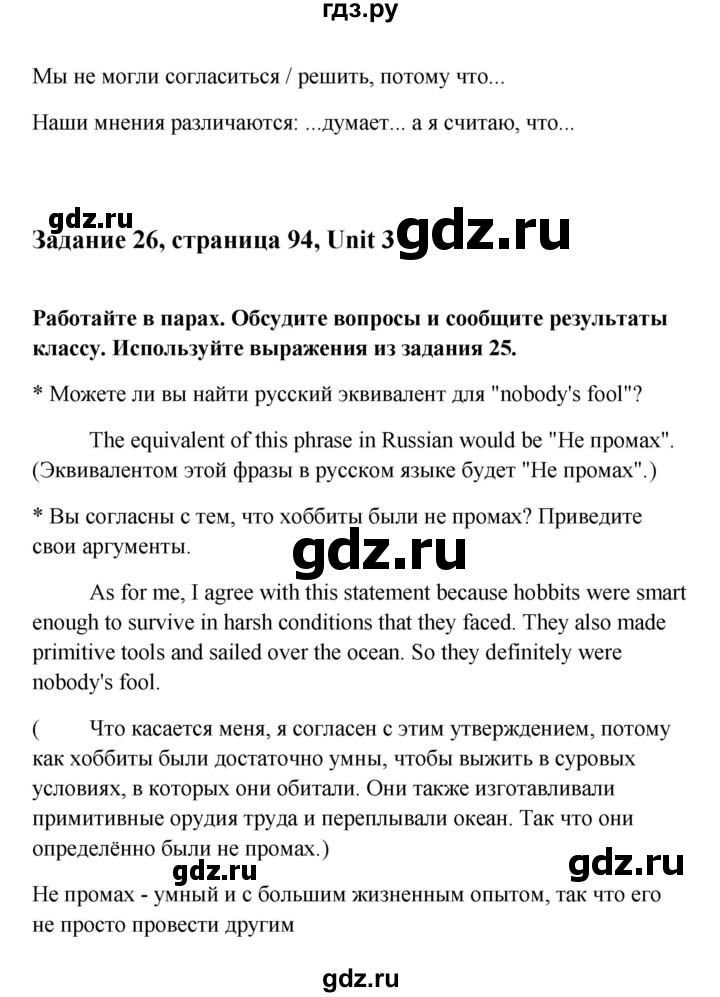 гдз.ру

Мы не могли согласиться / решить, потому что...

Наши мнения различаются: ...думает... а я считаю, что...

gdz.ru

Задание 26, страница 94, Unit 3 gdz.ru

Работайте в парах. Обсудите вопросы и сообщите результаты классу. Используйте выражения из задания 25.

* Можете ли вы найти русский эквивалент для "nobody's fool"?

The equivalent of this phrase in Russian would be "Не промах". (Эквивалентом этой фразы в русском языке будет "Не промах".)

* Вы согласны с тем, что хоббиты были не промах? Приведите свои аргументы.

gdz.ru

As for me, I agree with this statement because hobbits were smart enough to survive in harsh conditions that they faced. They also made primitive tools and sailed over the ocean. So they definitely were nobody's fool.

( Что касается меня, я согласен с этим утверждением, потому как хоббиты были достаточно умны, чтобы выжить в суровых условиях, в которых они обитали. Они также изготавливали примитивные орудия труда и переплывали океан. Так что они определённо были не промах.)

gdz.ru

gdz.ru

Не промах - умный и с большим жизненным опытом, так что его не просто провести другим

gdz.ru